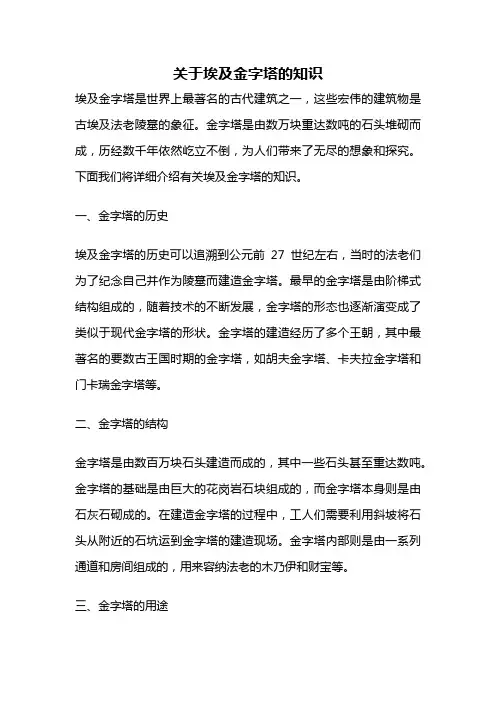 关于埃及金字塔的知识

埃及金字塔是世界上最著名的古代建筑之一，这些宏伟的建筑物是古埃及法老陵墓的象征。金字塔是由数万块重达数吨的石头堆砌而成，历经数千年依然屹立不倒，为人们带来了无尽的想象和探究。下面我们将详细介绍有关埃及金字塔的知识。

一、金字塔的历史

埃及金字塔的历史可以追溯到公元前 27 世纪左右，当时的法老们为了纪念自己并作为陵墓而建造金字塔。最早的金字塔是由阶梯式结构组成的，随着技术的不断发展，金字塔的形态也逐渐演变成了类似于现代金字塔的形状。金字塔的建造经历了多个王朝，其中最著名的要数古王国时期的金字塔，如胡夫金字塔、卡夫拉金字塔和门卡瑞金字塔等。

二、金字塔的结构

金字塔是由数百万块石头建造而成的，其中一些石头甚至重达数吨。金字塔的基础是由巨大的花岗岩石块组成的，而金字塔本身则是由石灰石砌成的。在建造金字塔的过程中，工人们需要利用斜坡将石头从附近的石坑运到金字塔的建造现场。金字塔内部则是由一系列通道和房间组成的，用来容纳法老的木乃伊和财宝等。

三、金字塔的用途